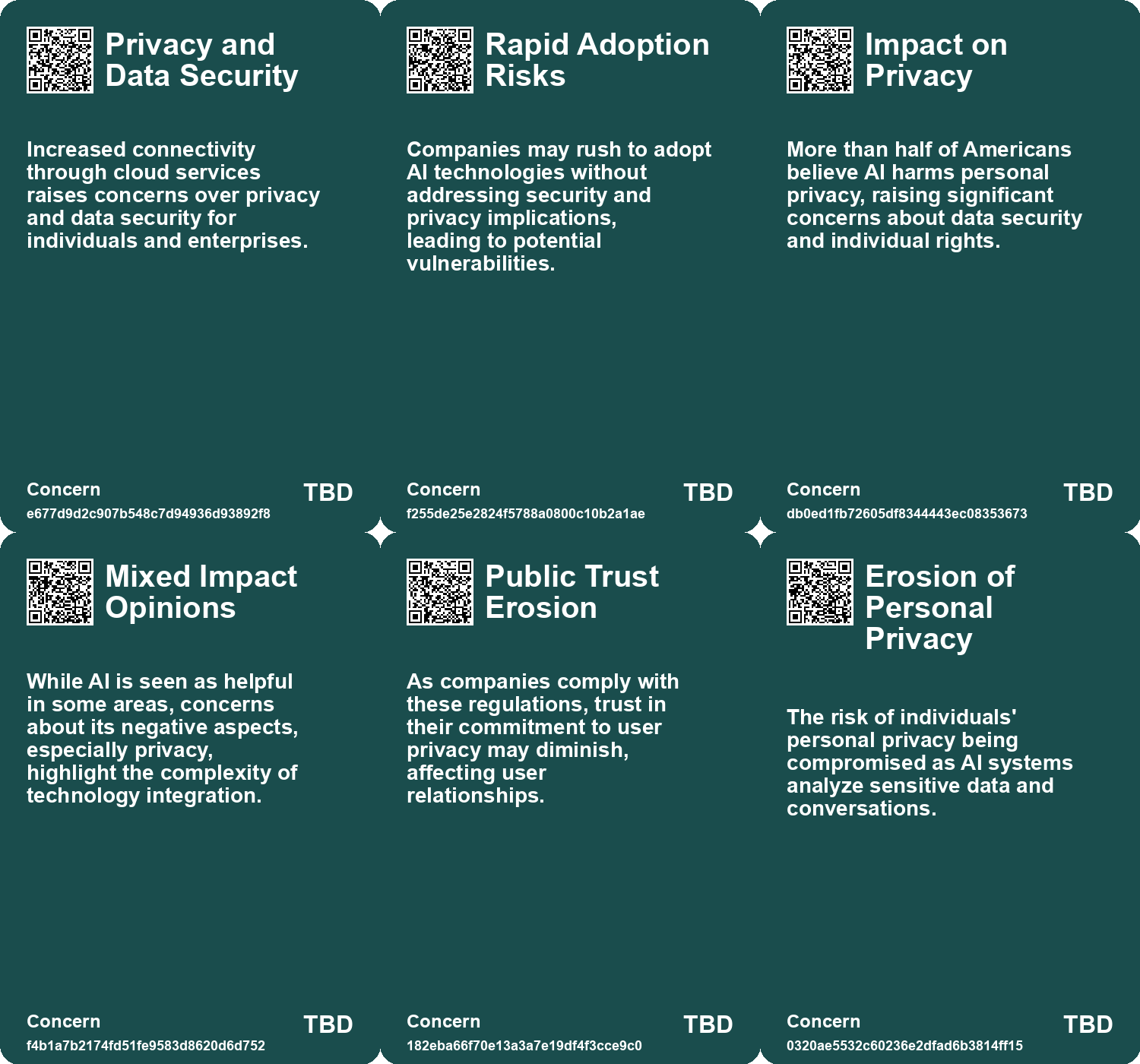 Privacy and Data Security

Increased connectivity through cloud services raises concerns over privacy and data security for individuals and enterprises.

Concern
e677d9d2c907b548c7d94936d93892f8
TBD

Rapid Adoption Risks

Companies may rush to adopt AI technologies without addressing security and privacy implications, leading to potential vulnerabilities.

Concern
f255de25e2824f5788a0800c10b2a1ae
TBD

Impact on Privacy

More than half of Americans believe AI harms personal privacy, raising significant concerns about data security and individual rights.

Concern
db0ed1fb72605df8344443ec08353673
TBD

Mixed Impact Opinions

While AI is seen as helpful in some areas, concerns about its negative aspects, especially privacy, highlight the complexity of technology integration.

Concern
f4b1a7b2174fd51fe9583d8620d6d752
TBD

Public Trust Erosion

As companies comply with these regulations, trust in their commitment to user privacy may diminish, affecting user relationships.

Concern
182eba66f70e13a3a7e19df4f3cce9c0
TBD

Erosion of Personal Privacy

The risk of individuals' personal privacy being compromised as AI systems analyze sensitive data and conversations.

Concern
0320ae5532c60236e2dfad6b3814ff15
TBD